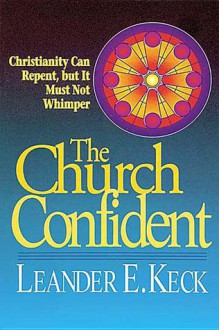 Christianity Can Repent, but It Must Not Whimper

The Church Confident

LEANDER E. KECK